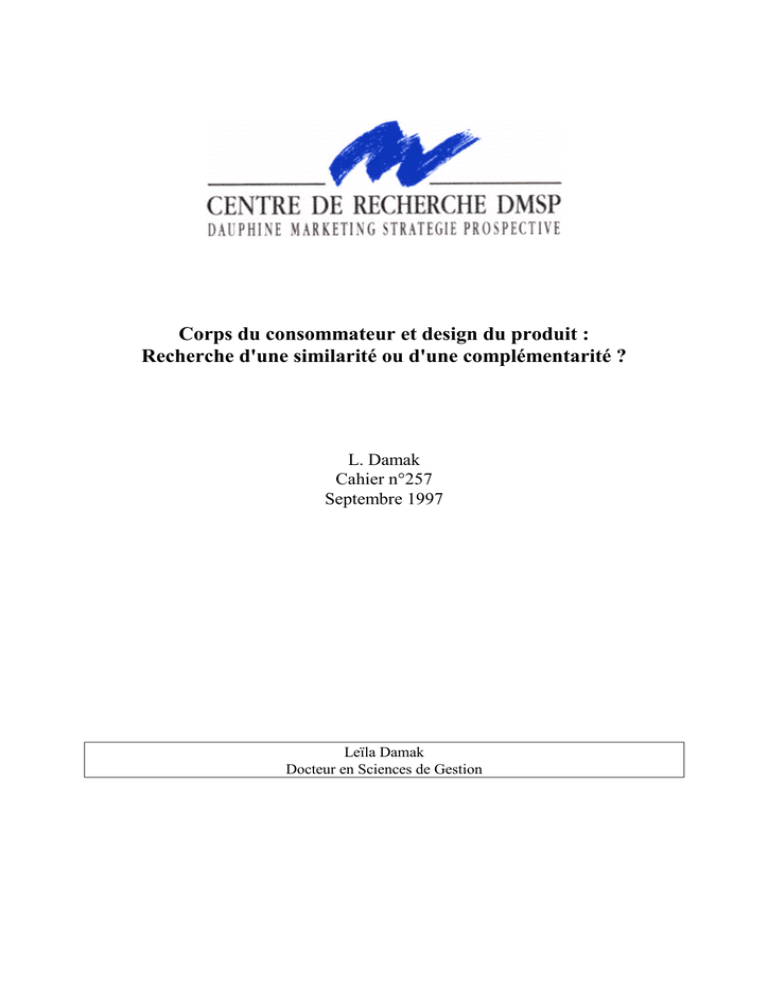 CENTRE DE RECHERCHE DMSP
DAUPHINE MARKETING STRATEGIE PROSPECTIVE

Corps du consommateur et design du produit :
Recherche d'une similarité ou d'une complémentarité ?

L. Damak
Cahier n°257
Septembre 1997

Leïla Damak
Docteur en Sciences de Gestion